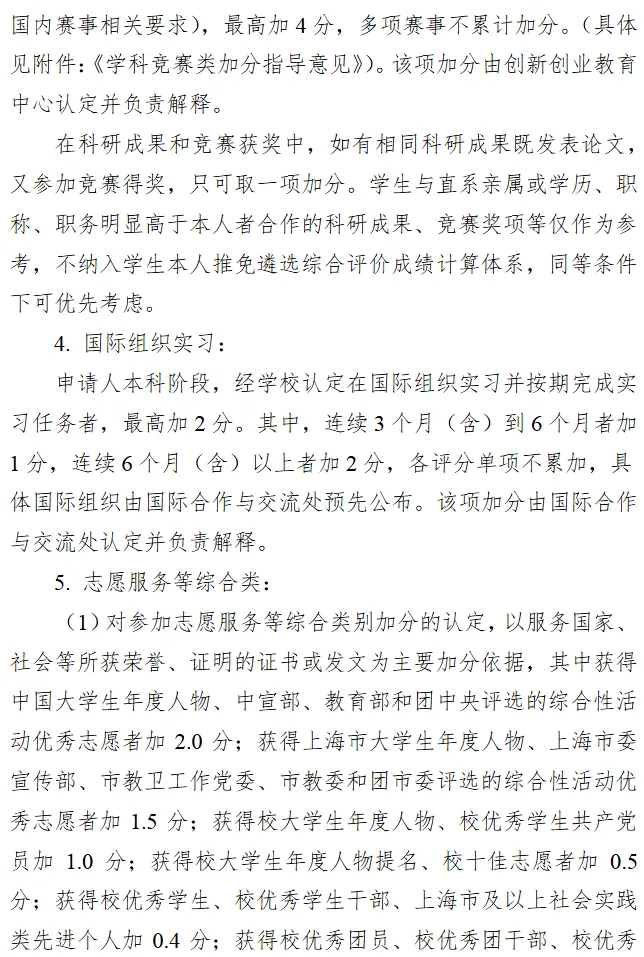 国内赛事相关要求），最高加 4 分，多项赛事不累计加分。（具体见附件：《学科竞赛类加分指导意见》）。该项加分由创新创业教育中心认定并负责解释。

在科研成果和竞赛获奖中，如有相同科研成果既发表论文，又参加竞赛得奖，只可取一项加分。学生与直系亲属或学历、职称、职务明显高于本人者合作的科研成果、竞赛奖项等仅作为参考，不纳入学生本人推免遴选综合评价成绩计算体系，同等条件下可优先考虑。

4. 国际组织实习：

申请人本科阶段，经学校认定在国际组织实习并按期完成实习任务者，最高加 2 分。其中，连续 3 个月（含）到 6 个月者加 1 分，连续 6 个月（含）以上者加 2 分，各评分单项不累加，具体国际组织由国际合作与交流处预先公布。该项加分由国际合作与交流处认定并负责解释。

5. 志愿服务等综合类：

（1）对参加志愿服务等综合类别加分的认定，以服务国家、社会等所获荣誉、证明的证书或发文为主要加分依据，其中获得中国大学生年度人物、中宣部、教育部和团中央评选的综合性活动优秀志愿者加 2.0 分；获得上海市大学生年度人物、上海市委宣传部、市教卫工作党委、市教委和团市委评选的综合性活动优秀志愿者加 1.5 分；获得校大学生年度人物、校优秀学生共产党员加 1.0 分；获得校大学生年度人物提名、校十佳志愿者加 0.5 分；获得校优秀学生、校优秀学生干部、上海市及以上社会实践类先进个人加 0.4 分；获得校优秀团员、校优秀团干部、校优秀